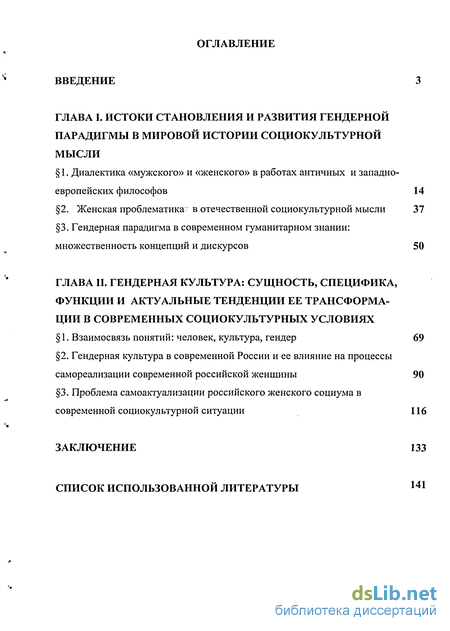 ОГЛАВЛЕНИЕ

ВВЕДЕНИЕ 3

ГЛАВА I. ИСТОКИ СТАНОВЛЕНИЯ И РАЗВИТИЯ ГЕНДЕРНОЙ ПАРАДИГМЫ В МИРОВОЙ ИСТОРИИ СОЦИОКУЛЬТУРНОЙ МЫСЛИ

§1. Диалектика «мужского» и «женского» в работах античных и западноевропейских философов 14

§2. Женская проблематика в отечественной социокультурной мысли 37

§3. Гендерная парадигма в современном гуманитарном знании: множественность концепций и дискурсов 50

ГЛАВА II. ГЕНДЕРНАЯ КУЛЬТУРА: СУЩНОСТЬ, СПЕЦИФИКА, ФУНКЦИИ И АКТУАЛЬНЫЕ ТЕНДЕНЦИИ ЕЕ ТРАНСФОРМАЦИИ В СОВРЕМЕННЫХ СОЦИОКУЛЬТУРНЫХ УСЛОВИЯХ

§1. Взаимосвязь понятий: человек, культура, гендер 69

§2. Гендерная культура в современной России и ее влияние на процессы самореализации современной российской женщины 90

§3. Проблема самоактуализации российского женского социума в современной социокультурной ситуации 116

ЗАКЛЮЧЕНИЕ 133

СПИСОК ИСПОЛЬЗОВАННОЙ ЛИТЕРАТУРЫ 141

dsLib.net
библиотека диссертаций